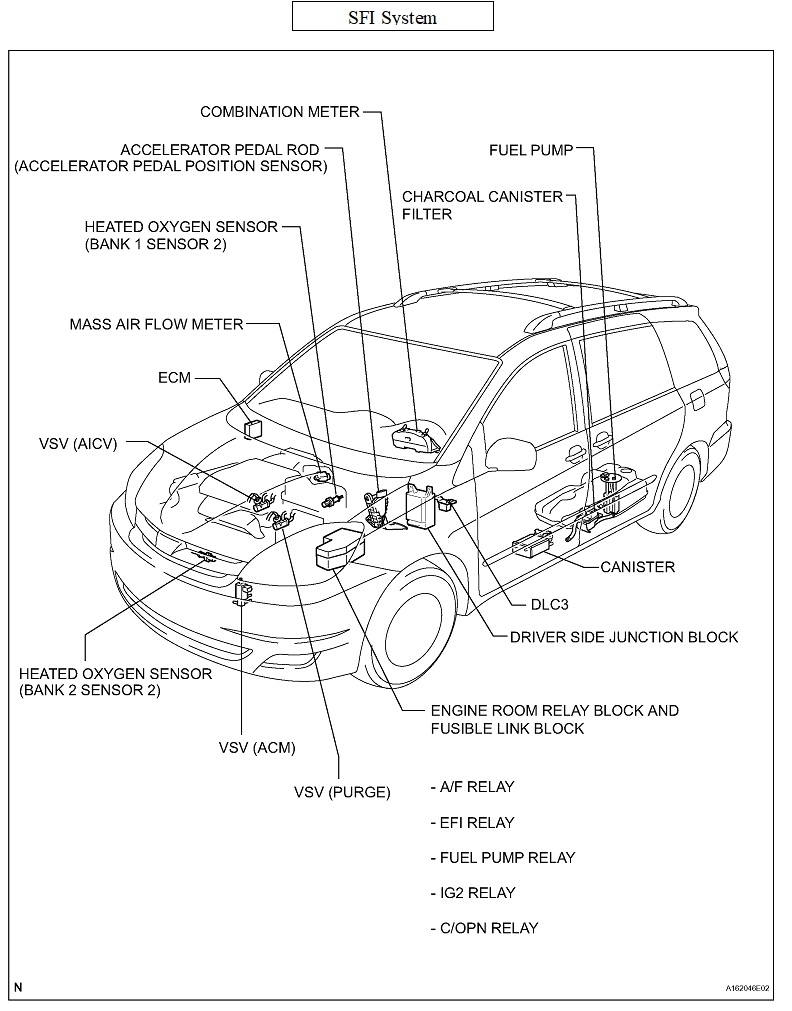 SFI System

COMBINATION METER

ACCELERATOR PEDAL ROD
(ACCELERATOR PEDAL POSITION SENSOR)

FUEL PUMP

CHARCOAL CANISTER FILTER

HEATED OXYGEN SENSOR
(BANK 1 SENSOR 2)

MASS AIR FLOW METER

ECM

VSV (AICV)

CANISTER

DLC3

DRIVER SIDE JUNCTION BLOCK

HEATED OXYGEN SENSOR
(BANK 2 SENSOR 2)

ENGINE ROOM RELAY BLOCK AND FUSIBLE LINK BLOCK

VSV (ACM)

VSV (PURGE)

- A/F RELAY

- EFI RELAY

- FUEL PUMP RELAY

- IG2 RELAY

- C/OPN RELAY

N

A162046E02